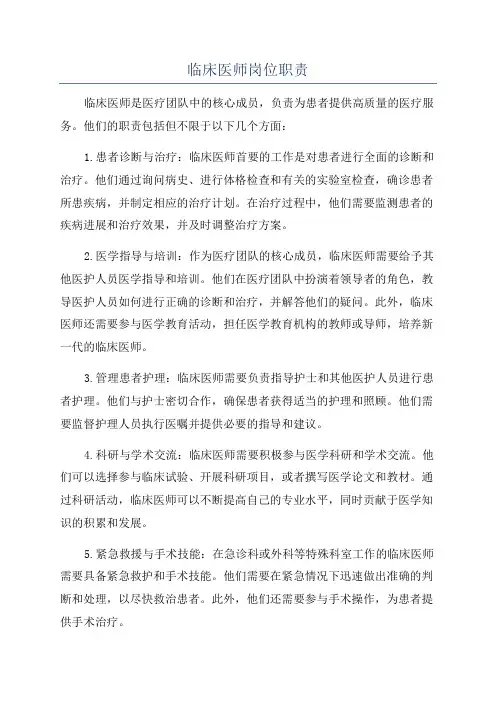 临床医师岗位职责

临床医师是医疗团队中的核心成员，负责为患者提供高质量的医疗服务。他们的职责包括但不限于以下几个方面：

1.患者诊断与治疗：临床医师首要的工作是对患者进行全面的诊断和治疗。他们通过询问病史、进行体格检查和有关的实验室检查，确诊患者所患疾病，并制定相应的治疗计划。在治疗过程中，他们需要监测患者的疾病进展和治疗效果，并及时调整治疗方案。

2.医学指导与培训：作为医疗团队的核心成员，临床医师需要给予其他医护人员医学指导和培训。他们在医疗团队中扮演着领导者的角色，教导医护人员如何进行正确的诊断和治疗，并解答他们的疑问。此外，临床医师还需要参与医学教育活动，担任医学教育机构的教师或导师，培养新一代的临床医师。

3.管理患者护理：临床医师需要负责指导护士和其他医护人员进行患者护理。他们与护士密切合作，确保患者获得适当的护理和照顾。他们需要监督护理人员执行医嘱并提供必要的指导和建议。

4.科研与学术交流：临床医师需要积极参与医学科研和学术交流。他们可以选择参与临床试验、开展科研项目，或者撰写医学论文和教材。通过科研活动，临床医师可以不断提高自己的专业水平，同时贡献于医学知识的积累和发展。

5.紧急救援与手术技能：在急诊科或外科等特殊科室工作的临床医师需要具备紧急救护和手术技能。他们需要在紧急情况下迅速做出准确的判断和处理，以尽快救治患者。此外，他们还需要参与手术操作，为患者提供手术治疗。